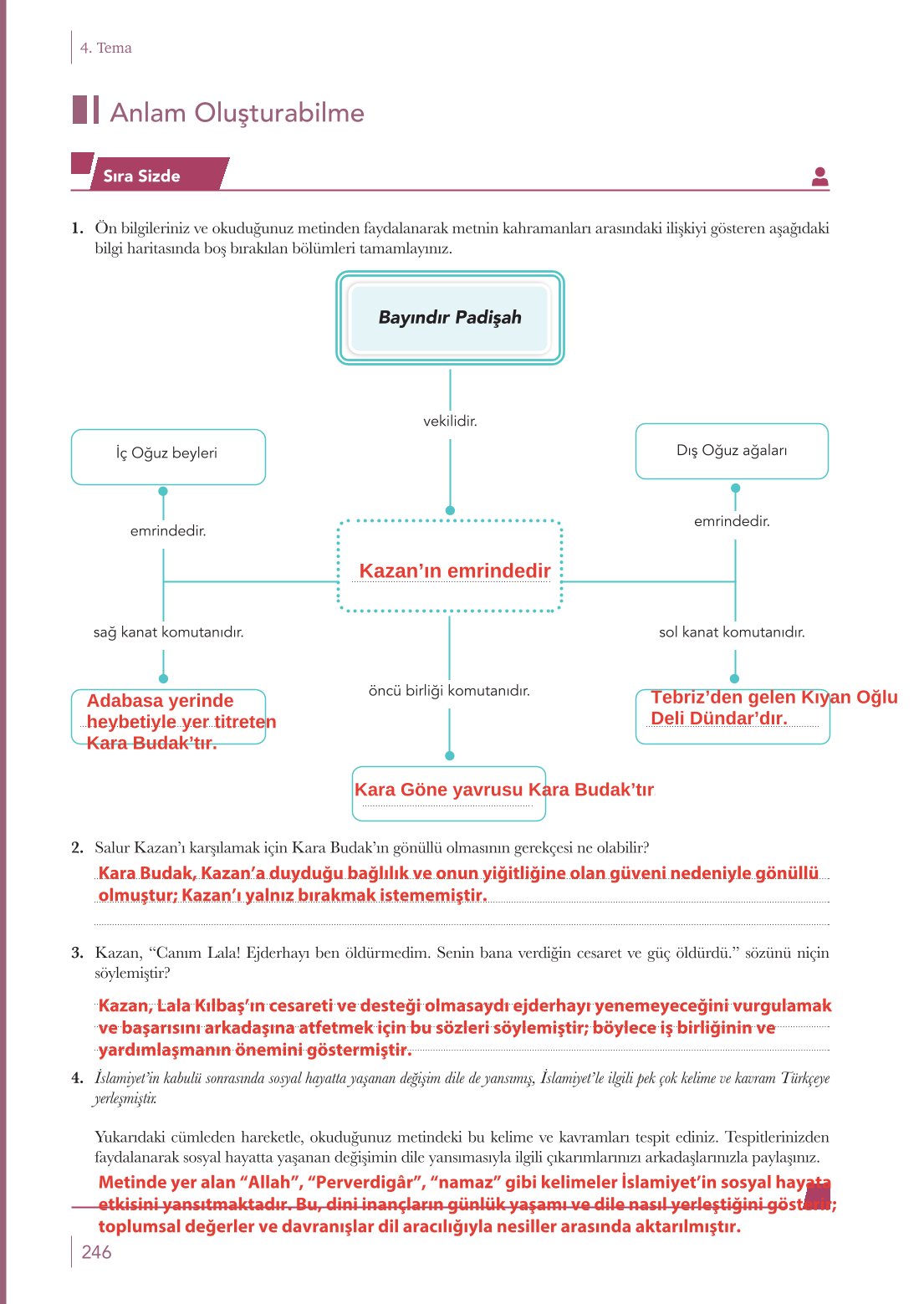 4. Tema

Anlam Oluşturabilme

Sıra Sizde

1. Ön bilgileriniz ve okuduğunuz metinden faydalanarak metnin kahramanları arasındaki ilişkiyi gösteren aşağıdaki bilgi haritasında boş bırakılan bölümleri tamamlayınız.

Bayındır Padişah

vekilidir.

İç Oğuz beyleri

Dış Oğuz ağaları

emrindedir.

emrindedir.

Kazan'ın emrindedir

sağ kanat komutanıdır.

sol kanat komutanıdır.

öncü birliği komutanıdır.

Adabasa yerinde heybetiyle yer titreten Kara Budak'tır.

Tebriz'den gelen Kıyan Oğlu Deli Dündar'dır.

Kara Göne yavrusu Kara Budak'tır

2. Salur Kazan'ı karşılamak için Kara Budak'ın gönüllü olmasının gerekçesi ne olabilir?
Kara Budak, Kazan'a duyduğu bağlılık ve onun yiğitliğine olan güveni nedeniyle gönüllü olmuştur; Kazan'ı yalnız bırakmak istememiştir.

3. Kazan, "Canım Lala! Ejderhayı ben öldürmedim. Senin bana verdiğin cesaret ve güç öldürdü." sözünü niçin söylemiştir?
Kazan, Lala Kılbaş'ın cesareti ve desteği olmasaydı ejderhayı yenemeyeceğini vurgulamak ve başarısını arkadaşına atfetmek için bu sözleri söylemiştir; böylece iş birliğinin ve yardımlaşmanın önemini göstermiştir.

4. İslamiyet'in kabulü sonrasında sosyal hayatta yaşanan değişim dile de yansımış, İslamiyet'le ilgili pek çok kelime ve kavram Türkçeye yerleşmiştir.

Yukarıdaki cümleden hareketle, okuduğunuz metindeki bu kelime ve kavramları tespit ediniz. Tespitlerinizden faydalanarak sosyal hayatta yaşanan değişimin dile yansımasıyla ilgili çıkarımlarınızı arkadaşlarınızla paylaşınız.
Metinde yer alan "Allah", "Perverdigâr", "namaz" gibi kelimeler İslamiyet'in sosyal hayata etkisini yansıtmaktadır. Bu, dini inançların günlük yaşamı ve dile nasıl yerleştiğini gösterir; toplumsal değerler ve davranışlar dil aracılığıyla nesiller arasında aktarılmıştır.

246